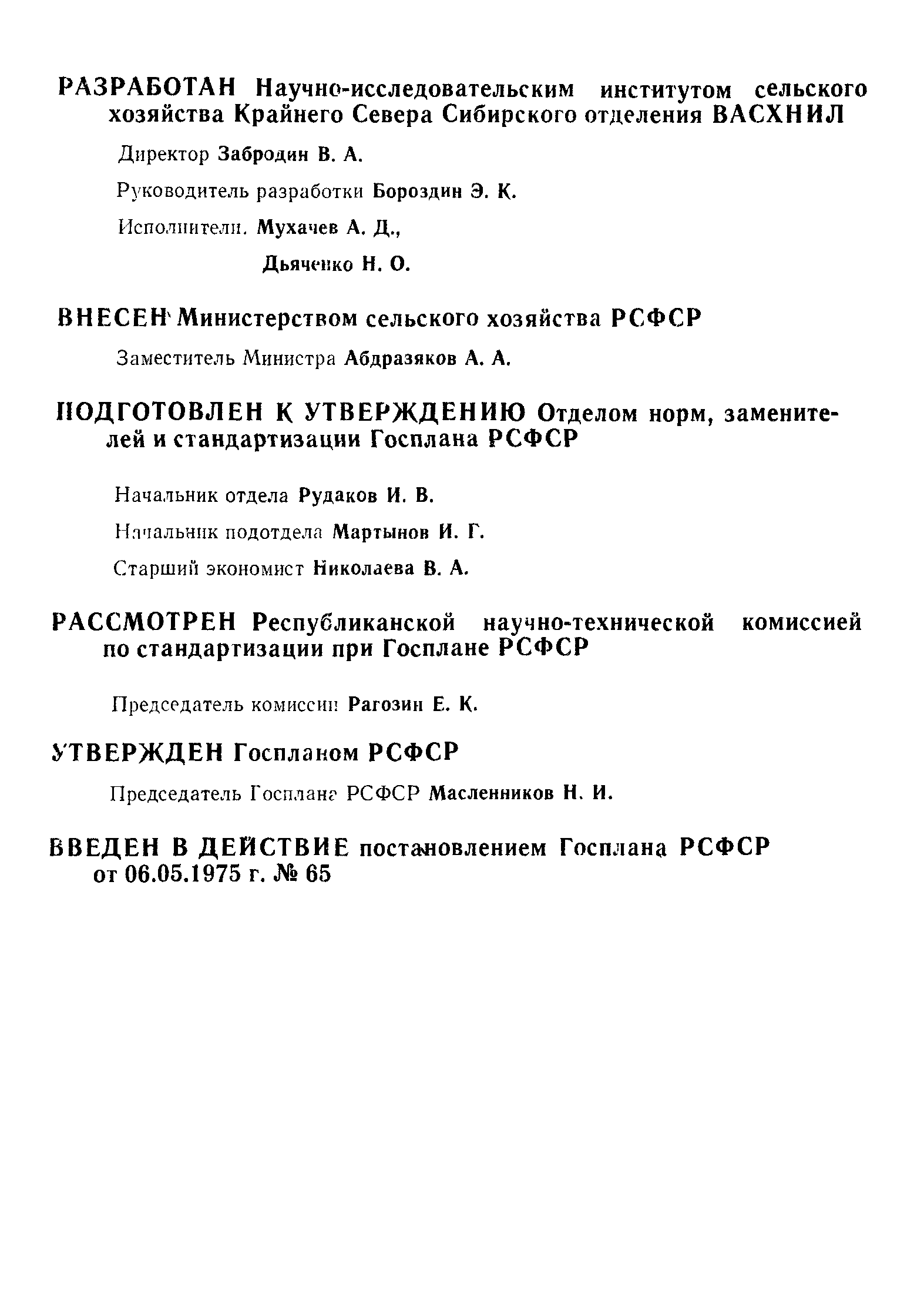 РАЗРАБОТАН Научно-исследовательским институтом сельского хозяйства Крайнего Севера Сибирского отделения ВАСХНИЛ

Директор Забродин В. А.

Руководитель разработки Бороздин Э. К.

Исполнители. Мухачев А. Д.,

Дьяченко Н. О.

ВНЕСЕН Министерством сельского хозяйства РСФСР

Заместитель Министра Абдразяков А. А.

ПОДГОТОВЛЕН К УТВЕРЖДЕНИЮ Отделом норм, заменителей и стандартизации Госплана РСФСР

Начальник отдела Рудаков И. В.

Начальник подотдела Мартынов И. Г.

Старший экономист Николаева В. А.

РАССМОТРЕН Республиканской научно-технической комиссией по стандартизации при Госплане РСФСР

Председатель комиссии Рагозин Е. К.

УТВЕРЖДЕН Госпланом РСФСР

Председатель Госплана РСФСР Масленников Н. И.

ВВЕДЕН В ДЕЙСТВИЕ постановлением Госплана РСФСР от 06.05.1975 г. № 65